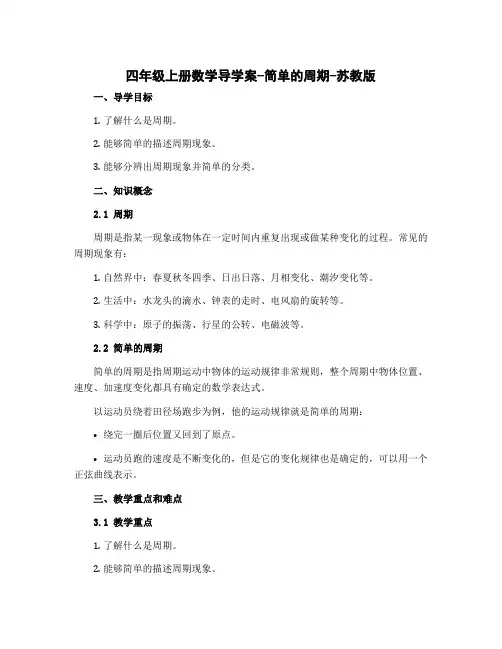 四年级上册数学导学案-简单的周期-苏教版

一、导学目标

1. 了解什么是周期。

2. 能够简单的描述周期现象。

3. 能够分辨出周期现象并简单的分类。

二、知识概念

2.1 周期

周期是指某一现象或物体在一定时间内重复出现或做某种变化的过程。常见的周期现象有：

1. 自然界中：春夏秋冬四季、日出日落、月相变化、潮汐变化等。

2. 生活中：水龙头的滴水、钟表的走时、电风扇的旋转等。

3. 科学中：原子的振荡、行星的公转、电磁波等。

2.2 简单的周期

简单的周期是指周期运动中物体的运动规律非常规则，整个周期中物体位置、速度、加速度变化都具有确定的数学表达式。

以运动员绕着田径场跑步为例，他的运动规律就是简单的周期：

• 绕完一圈后位置又回到了原点。

• 运动员跑的速度是不断变化的，但是它的变化规律也是确定的，可以用一个正弦曲线表示。

三、教学重点和难点

3.1 教学重点

1. 了解什么是周期。

2. 能够简单的描述周期现象。